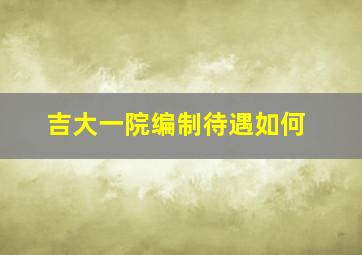 吉大一院编制待遇如何